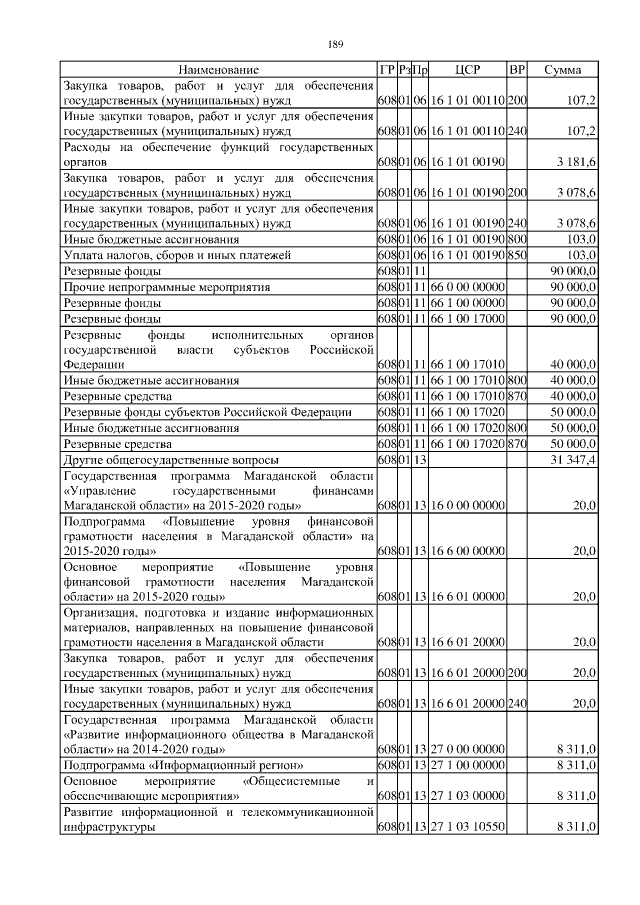 189

| Наименование | ГР | Рз | Пр | ЦСР | ВР | Сумма |
|---|---|---|---|---|---|---|
| Закупка товаров, работ и услуг для обеспечения государственных (муниципальных) нужд | 608 | 01 | 06 | 16 1 01 00110 | 200 | 107,2 |
| Иные закупки товаров, работ и услуг для обеспечения государственных (муниципальных) нужд | 608 | 01 | 06 | 16 1 01 00110 | 240 | 107,2 |
| Расходы на обеспечение функций государственных органов | 608 | 01 | 06 | 16 1 01 00190 | | 3 181,6 |
| Закупка товаров, работ и услуг для обеспечения государственных (муниципальных) нужд | 608 | 01 | 06 | 16 1 01 00190 | 200 | 3 078,6 |
| Иные закупки товаров, работ и услуг для обеспечения государственных (муниципальных) нужд | 608 | 01 | 06 | 16 1 01 00190 | 240 | 3 078,6 |
| Иные бюджетные ассигнования | 608 | 01 | 06 | 16 1 01 00190 | 800 | 103,0 |
| Уплата налогов, сборов и иных платежей | 608 | 01 | 06 | 16 1 01 00190 | 850 | 103,0 |
| Резервные фонды | 608 | 01 | 11 | | | 90 000,0 |
| Прочие непрограммные мероприятия | 608 | 01 | 11 | 66 0 00 00000 | | 90 000,0 |
| Резервные фонды | 608 | 01 | 11 | 66 1 00 00000 | | 90 000,0 |
| Резервные фонды | 608 | 01 | 11 | 66 1 00 17000 | | 90 000,0 |
| Резервные фонды исполнительных органов государственной власти субъектов Российской Федерации | 608 | 01 | 11 | 66 1 00 17010 | | 40 000,0 |
| Иные бюджетные ассигнования | 608 | 01 | 11 | 66 1 00 17010 | 800 | 40 000,0 |
| Резервные средства | 608 | 01 | 11 | 66 1 00 17010 | 870 | 40 000,0 |
| Резервные фонды субъектов Российской Федерации | 608 | 01 | 11 | 66 1 00 17020 | | 50 000,0 |
| Иные бюджетные ассигнования | 608 | 01 | 11 | 66 1 00 17020 | 800 | 50 000,0 |
| Резервные средства | 608 | 01 | 11 | 66 1 00 17020 | 870 | 50 000,0 |
| Другие общегосударственные вопросы | 608 | 01 | 13 | | | 31 347,4 |
| Государственная программа Магаданской области «Управление государственными финансами Магаданской области» на 2015-2020 годы» | 608 | 01 | 13 | 16 0 00 00000 | | 20,0 |
| Подпрограмма «Повышение уровня финансовой грамотности населения в Магаданской области» на 2015-2020 годы» | 608 | 01 | 13 | 16 6 00 00000 | | 20,0 |
| Основное мероприятие «Повышение уровня финансовой грамотности населения Магаданской области» на 2015-2020 годы» | 608 | 01 | 13 | 16 6 01 00000 | | 20,0 |
| Организация, подготовка и издание информационных материалов, направленных на повышение финансовой грамотности населения в Магаданской области | 608 | 01 | 13 | 16 6 01 20000 | | 20,0 |
| Закупка товаров, работ и услуг для обеспечения государственных (муниципальных) нужд | 608 | 01 | 13 | 16 6 01 20000 | 200 | 20,0 |
| Иные закупки товаров, работ и услуг для обеспечения государственных (муниципальных) нужд | 608 | 01 | 13 | 16 6 01 20000 | 240 | 20,0 |
| Государственная программа Магаданской области «Развитие информационного общества в Магаданской области» на 2014-2020 годы» | 608 | 01 | 13 | 27 0 00 00000 | | 8 311,0 |
| Подпрограмма «Информационный регион» | 608 | 01 | 13 | 27 1 00 00000 | | 8 311,0 |
| Основное мероприятие «Общесистемные и обеспечивающие мероприятия» | 608 | 01 | 13 | 27 1 03 00000 | | 8 311,0 |
| Развитие информационной и телекоммуникационной инфраструктуры | 608 | 01 | 13 | 27 1 03 10550 | | 8 311,0 |